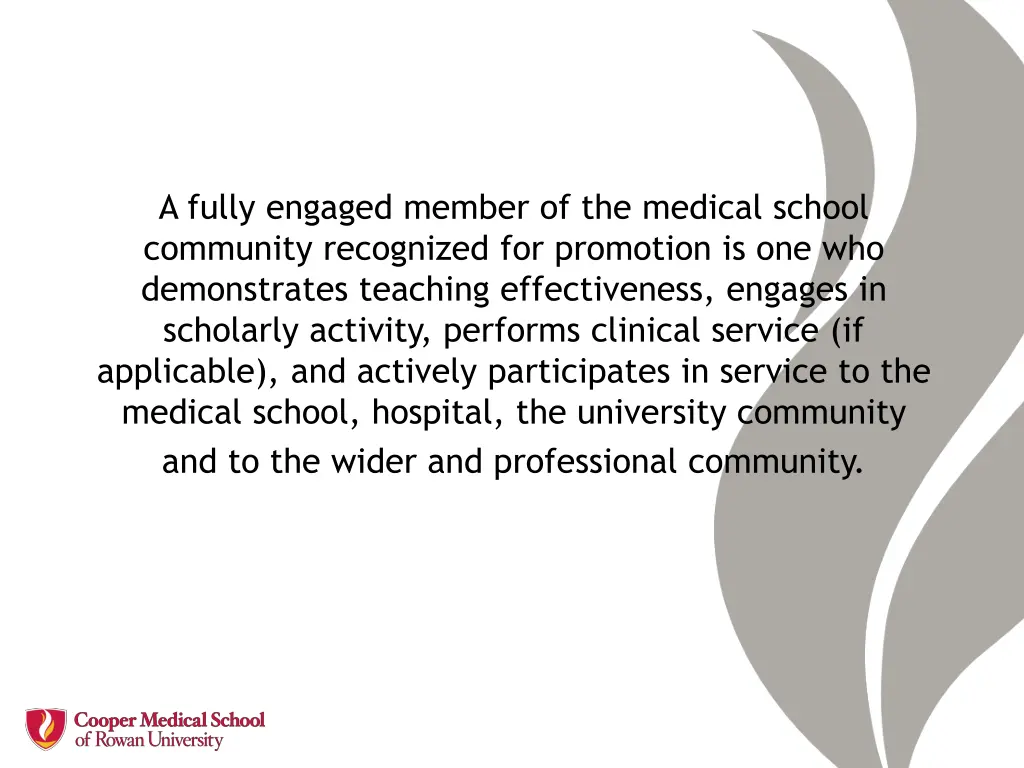 A fully engaged member of the medical school community recognized for promotion is one who demonstrates teaching effectiveness, engages in scholarly activity, performs clinical service (if applicable), and actively participates in service to the medical school, hospital, the university community and to the wider and professional community.

Cooper Medical School of Rowan University